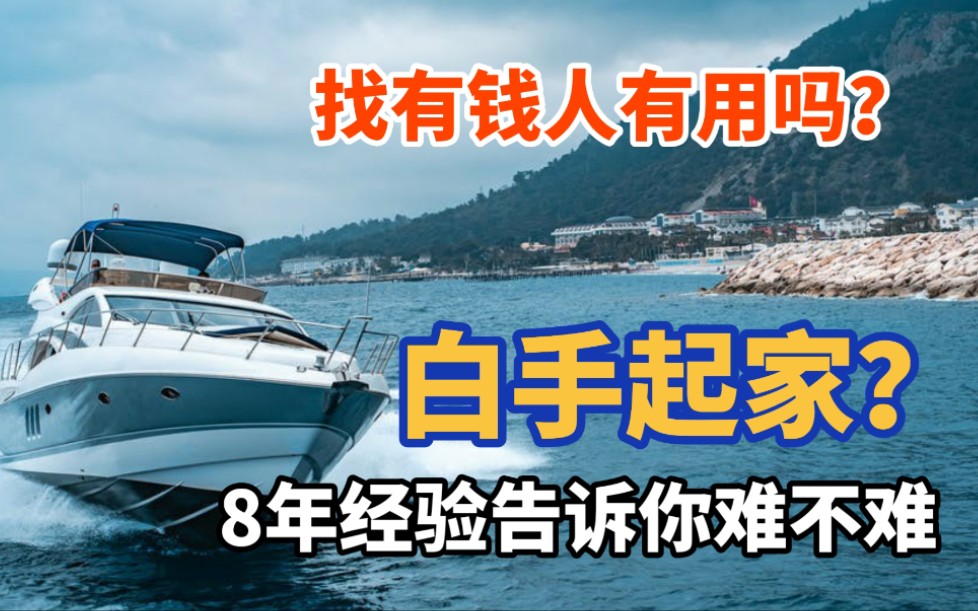 找有钱人有用吗?

白手起家?

8年经验告诉你难不难